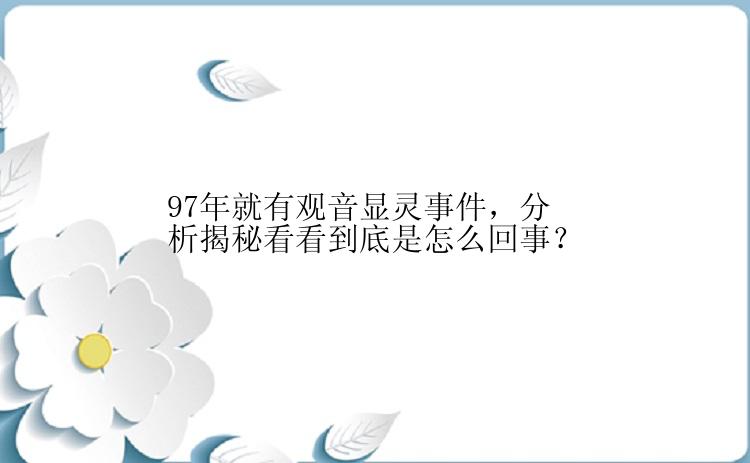 97年就有观音显灵事件，分析揭秘看看到底是怎么回事？